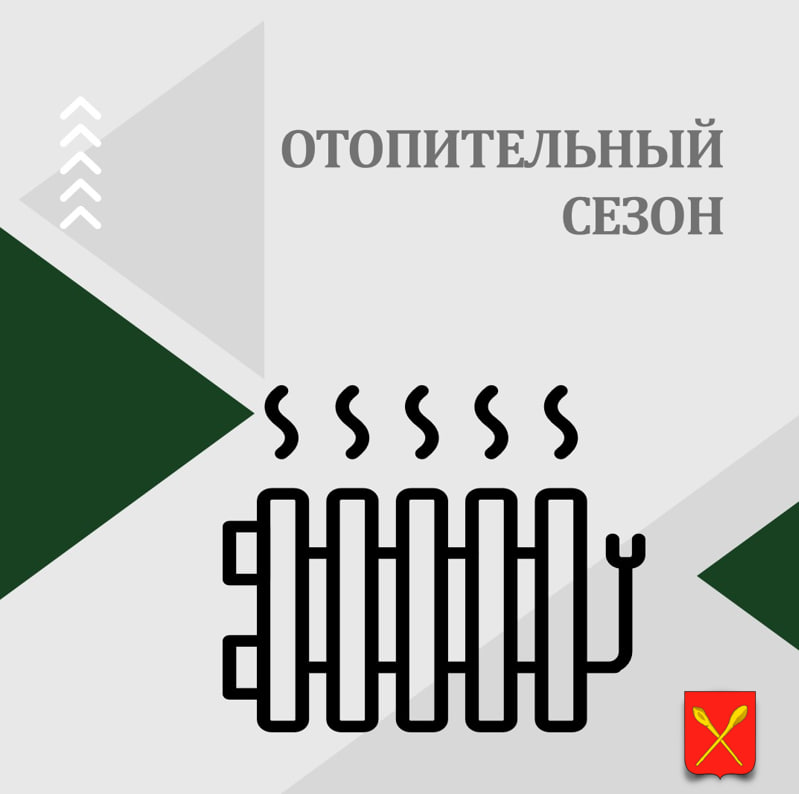 ОТОПИТЕЛЬНЫЙ СЕЗОН